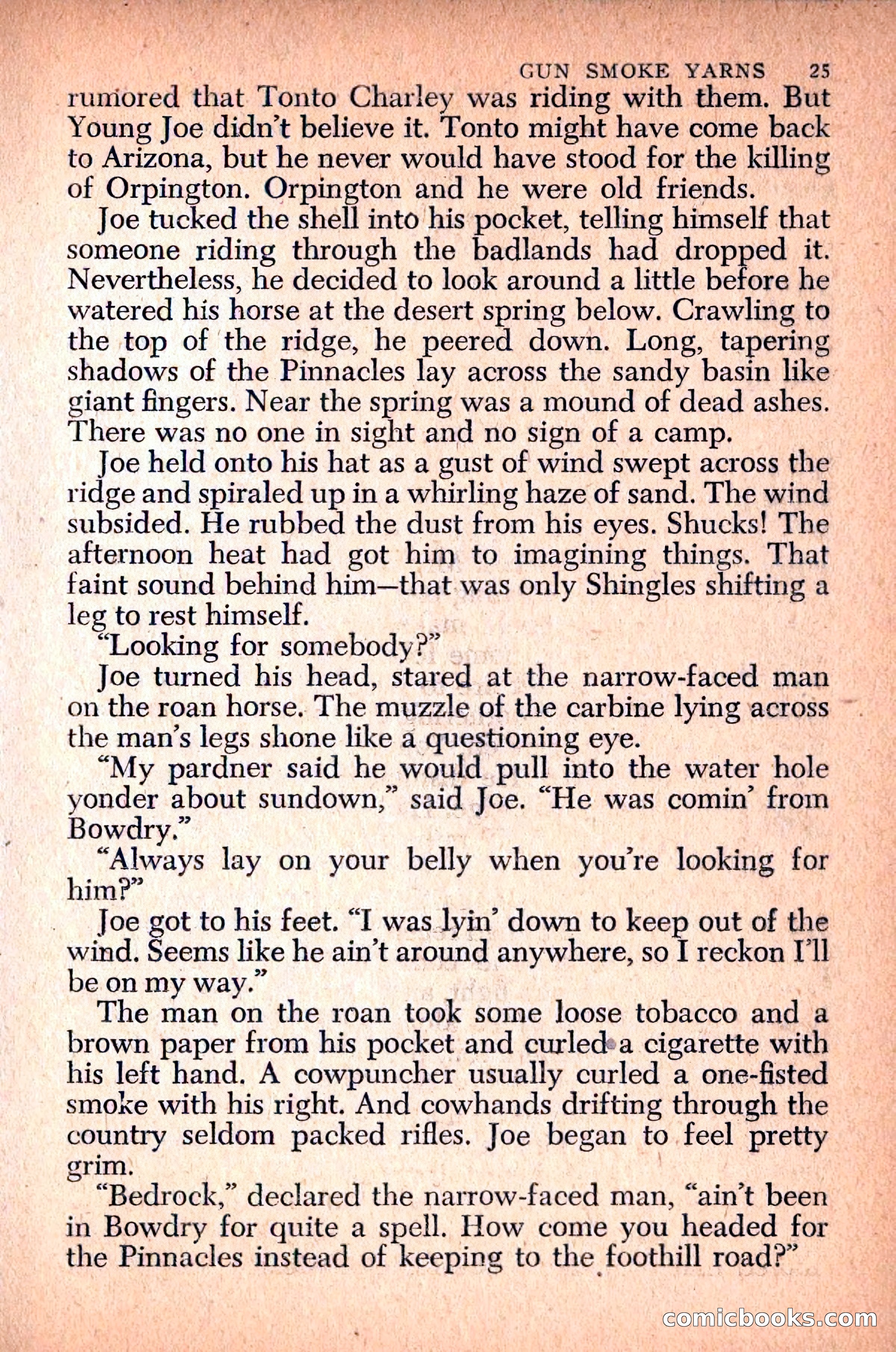 GUN SMOKE YARNS 25

rumored that Tonto Charley was riding with them. But Young Joe didn't believe it. Tonto might have come back to Arizona, but he never would have stood for the killing of Orpington. Orpington and he were old friends.

Joe tucked the shell into his pocket, telling himself that someone riding through the badlands had dropped it. Nevertheless, he decided to look around a little before he watered his horse at the desert spring below. Crawling to the top of the ridge, he peered down. Long, tapering shadows of the Pinnacles lay across the sandy basin like giant fingers. Near the spring was a mound of dead ashes. There was no one in sight and no sign of a camp.

Joe held onto his hat as a gust of wind swept across the ridge and spiraled up in a whirling haze of sand. The wind subsided. He rubbed the dust from his eyes. Shucks! The afternoon heat had got him to imagining things. That faint sound behind him—that was only Shingles shifting a leg to rest himself.

"Looking for somebody?"

Joe turned his head, stared at the narrow-faced man on the roan horse. The muzzle of the carbine lying across the man's legs shone like a questioning eye.

"My pardner said he would pull into the water hole yonder about sundown," said Joe. "He was comin' from Bowdry."

"Always lay on your belly when you're looking for him?"

Joe got to his feet. "I was lyin' down to keep out of the wind. Seems like he ain't around anywhere, so I reckon I'll be on my way."

The man on the roan took some loose tobacco and a brown paper from his pocket and curled a cigarette with his left hand. A cowpuncher usually curled a one-fisted smoke with his right. And cowhands drifting through the country seldom packed rifles. Joe began to feel pretty grim.

"Bedrock," declared the narrow-faced man, "ain't been in Bowdry for quite a spell. How come you headed for the Pinnacles instead of keeping to the foothill road?"

comicbooks.com